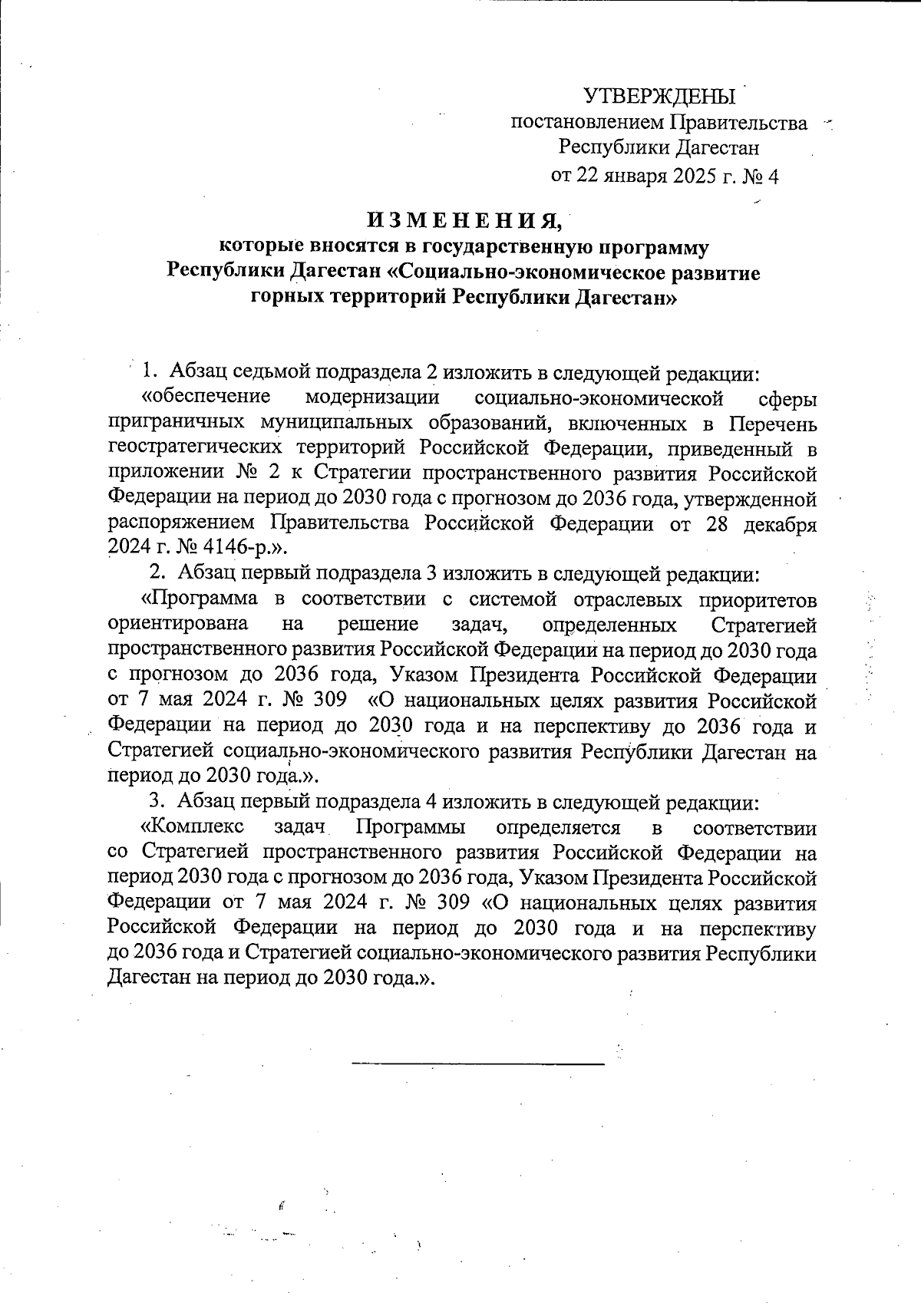 УТВЕРЖДЕНЫ
постановлением Правительства
Республики Дагестан
от 22 января 2025 г. № 4

ИЗМЕНЕНИЯ,
которые вносятся в государственную программу
Республики Дагестан «Социально-экономическое развитие
горных территорий Республики Дагестан»

1. Абзац седьмой подраздела 2 изложить в следующей редакции:
«обеспечение модернизации социально-экономической сферы приграничных муниципальных образований, включенных в Перечень геостратегических территорий Российской Федерации, приведенный в приложении № 2 к Стратегии пространственного развития Российской Федерации на период до 2030 года с прогнозом до 2036 года, утвержденной распоряжением Правительства Российской Федерации от 28 декабря 2024 г. № 4146-р.».

2. Абзац первый подраздела 3 изложить в следующей редакции:
«Программа в соответствии с системой отраслевых приоритетов ориентирована на решение задач, определенных Стратегией пространственного развития Российской Федерации на период до 2030 года с прогнозом до 2036 года, Указом Президента Российской Федерации от 7 мая 2024 г. № 309 «О национальных целях развития Российской Федерации на период до 2030 года и на перспективу до 2036 года и Стратегией социально-экономического развития Республики Дагестан на период до 2030 года.».

3. Абзац первый подраздела 4 изложить в следующей редакции:
«Комплекс задач Программы определяется в соответствии со Стратегией пространственного развития Российской Федерации на период 2030 года с прогнозом до 2036 года, Указом Президента Российской Федерации от 7 мая 2024 г. № 309 «О национальных целях развития Российской Федерации на период до 2030 года и на перспективу до 2036 года и Стратегией социально-экономического развития Республики Дагестан на период до 2030 года.».